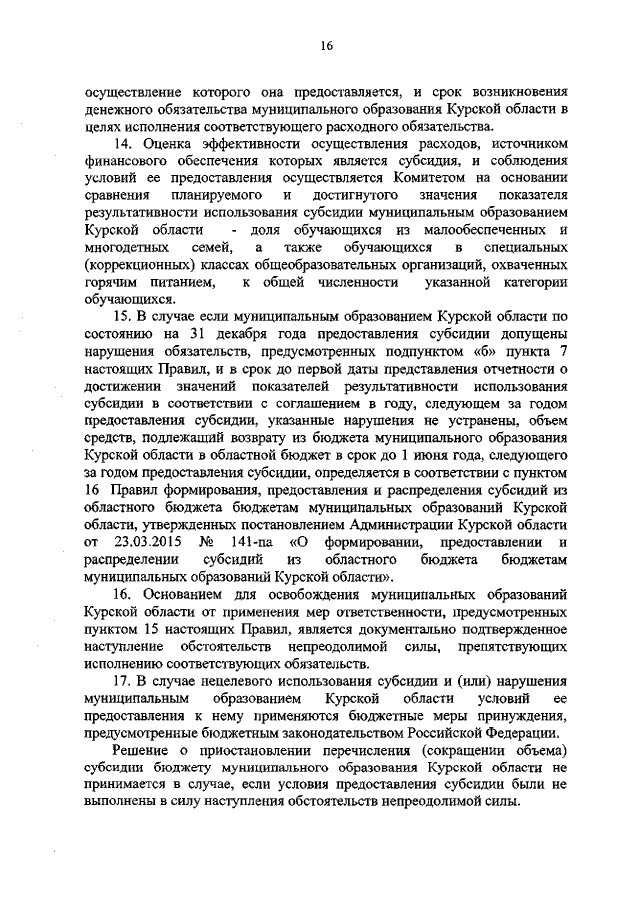 16

осуществление которого она предоставляется, и срок возникновения денежного обязательства муниципального образования Курской области в целях исполнения соответствующего расходного обязательства.

14. Оценка эффективности осуществления расходов, источником финансового обеспечения которых является субсидия, и соблюдения условий ее предоставления осуществляется Комитетом на основании сравнения планируемого и достигнутого значения показателя результативности использования субсидии муниципальным образованием Курской области - доля обучающихся из малообеспеченных и многодетных семей, а также обучающихся в специальных (коррекционных) классах общеобразовательных организаций, охваченных горячим питанием, к общей численности указанной категории обучающихся.

15. В случае если муниципальным образованием Курской области по состоянию на 31 декабря года предоставления субсидии допущены нарушения обязательств, предусмотренных подпунктом «б» пункта 7 настоящих Правил, и в срок до первой даты представления отчетности о достижении значений показателей результативности использования субсидии в соответствии с соглашением в году, следующем за годом предоставления субсидии, указанные нарушения не устранены, объем средств, подлежащий возврату из бюджета муниципального образования Курской области в областной бюджет в срок до 1 июня года, следующего за годом предоставления субсидии, определяется в соответствии с пунктом 16 Правил формирования, предоставления и распределения субсидий из областного бюджета бюджетам муниципальных образований Курской области, утвержденных постановлением Администрации Курской области от 23.03.2015 № 141-па «О формировании, предоставлении и распределении субсидий из областного бюджета бюджетам муниципальных образований Курской области».

16. Основанием для освобождения муниципальных образований Курской области от применения мер ответственности, предусмотренных пунктом 15 настоящих Правил, является документально подтвержденное наступление обстоятельств непреодолимой силы, препятствующих исполнению соответствующих обязательств.

17. В случае нецелевого использования субсидии и (или) нарушения муниципальным образованием Курской области условий ее предоставления к нему применяются бюджетные меры принуждения, предусмотренные бюджетным законодательством Российской Федерации.

Решение о приостановлении перечисления (сокращении объема) субсидии бюджету муниципального образования Курской области не принимается в случае, если условия предоставления субсидии были не выполнены в силу наступления обстоятельств непреодолимой силы.